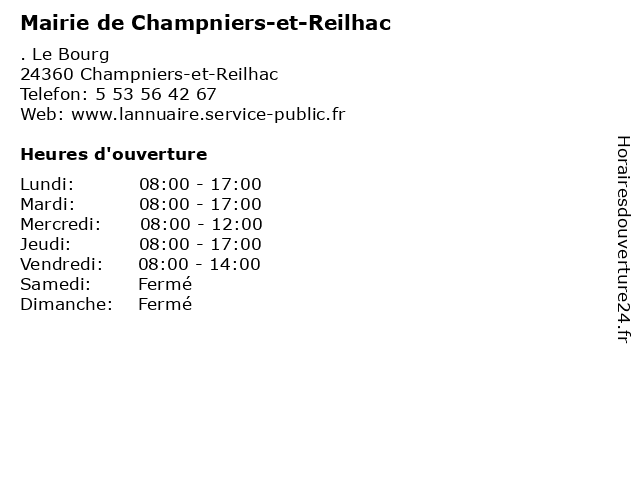 Mairie de Champniers-et-Reilhac

. Le Bourg
24360 Champniers-et-Reilhac
Telefon: 5 53 56 42 67
Web: www.lannuaire.service-public.fr

Heures d'ouverture

Lundi: 08:00 - 17:00
Mardi: 08:00 - 17:00
Mercredi: 08:00 - 12:00
Jeudi: 08:00 - 17:00
Vendredi: 08:00 - 14:00
Samedi: Fermé
Dimanche: Fermé

Horairesdouverture24.fr